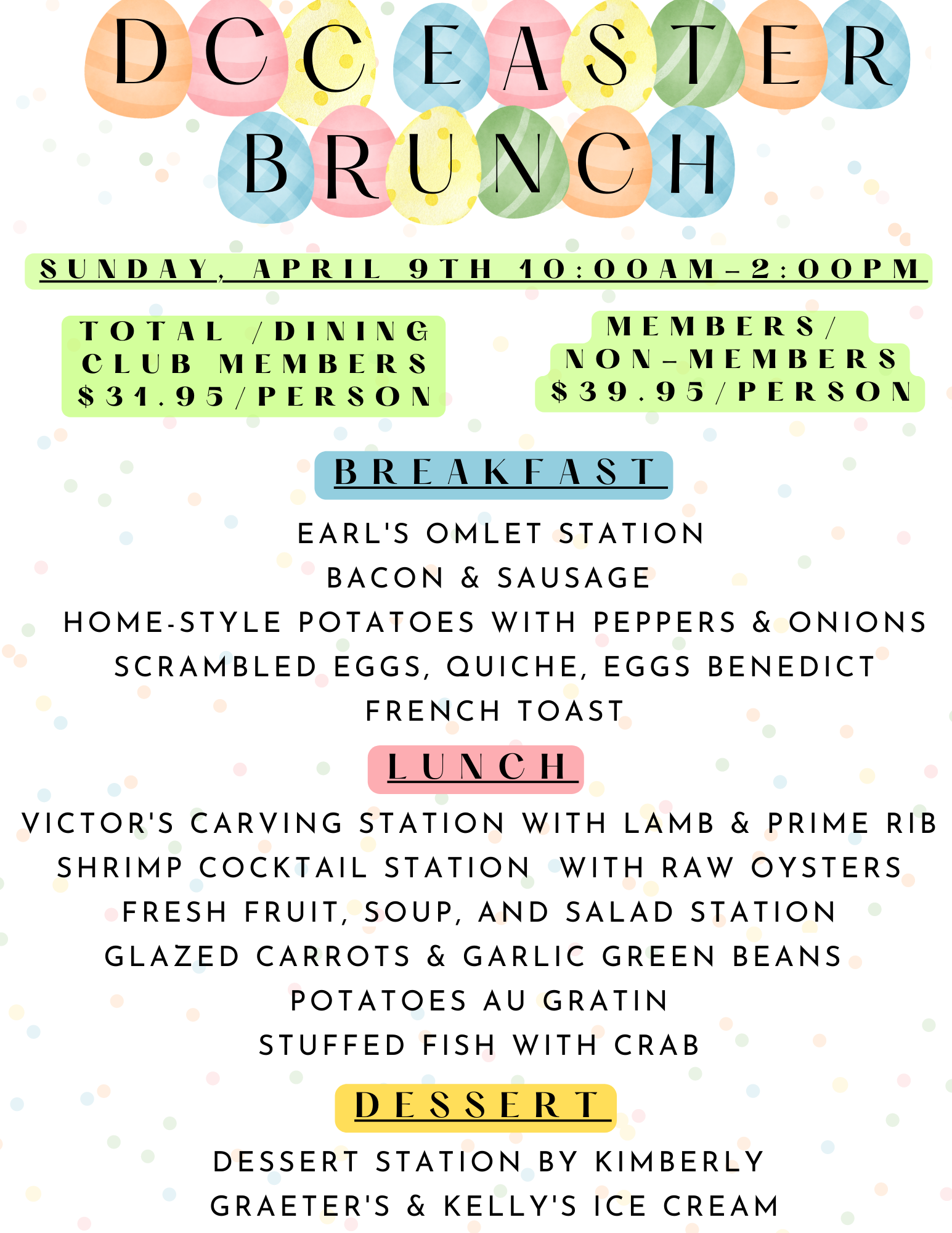 DCC EASTER BRUNCH

SUNDAY, APRIL 9TH 10:00AM-2:00PM

TOTAL /DINING CLUB MEMBERS $31.95/PERSON

MEMBERS/ NON-MEMBERS $39.95/PERSON

BREAKFAST

EARL'S OMLET STATION
BACON & SAUSAGE
HOME-STYLE POTATOES WITH PEPPERS & ONIONS
SCRAMBLED EGGS, QUICHE, EGGS BENEDICT
FRENCH TOAST

LUNCH

VICTOR'S CARVING STATION WITH LAMB & PRIME RIB
SHRIMP COCKTAIL STATION WITH RAW OYSTERS
FRESH FRUIT, SOUP, AND SALAD STATION
GLAZED CARROTS & GARLIC GREEN BEANS
POTATOES AU GRATIN
STUFFED FISH WITH CRAB

DESSERT

DESSERT STATION BY KIMBERLY
GRAETER'S & KELLY'S ICE CREAM